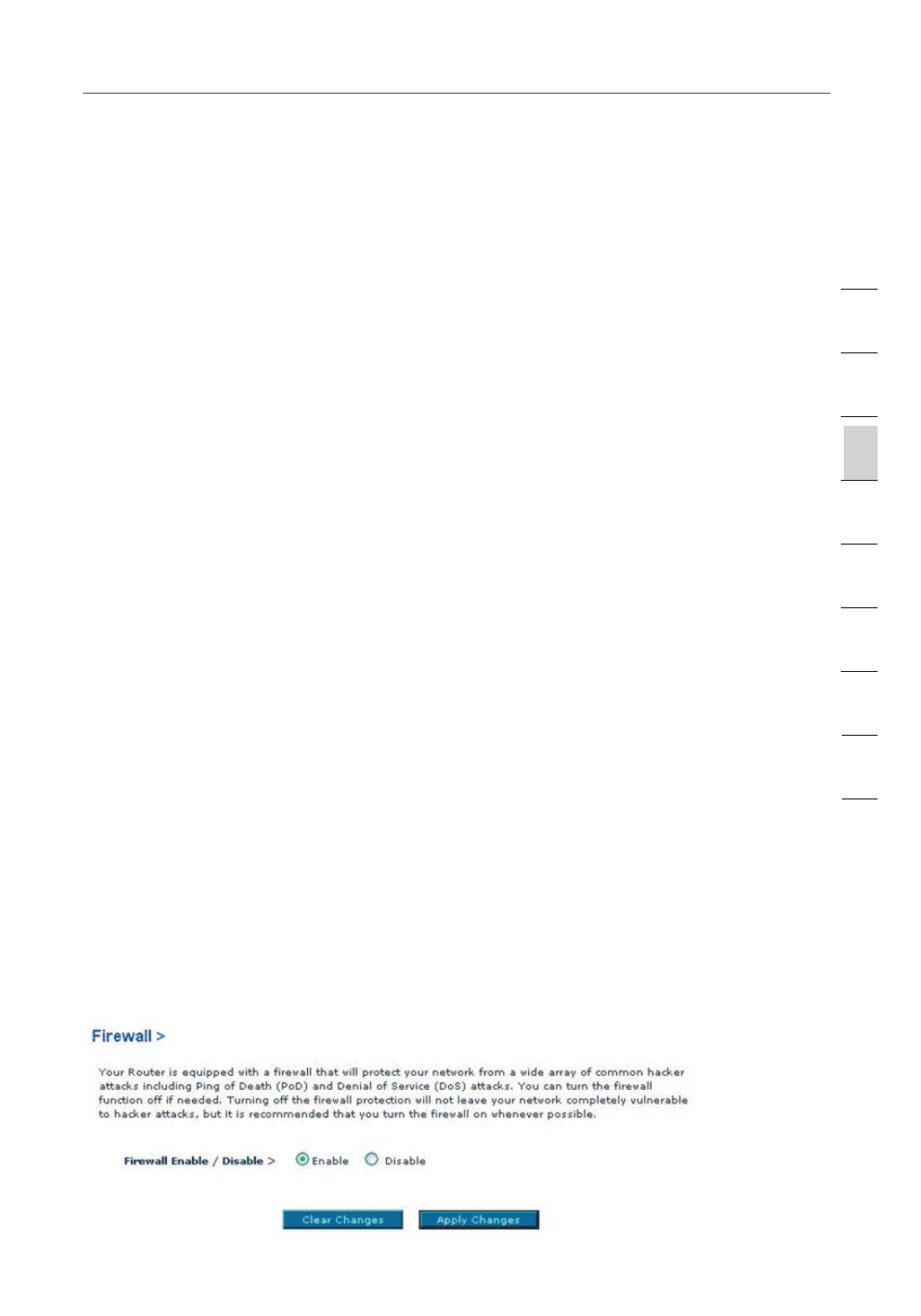 Firewall >

Your Router is equipped with a firewall that will protect your network from a wide array of common hacker attacks including Ping of Death (PoD) and Denial of Service (DoS) attacks. You can turn the firewall function off if needed. Turning off the firewall protection will not leave your network completely vulnerable to hacker attacks, but it is recommended that you turn the firewall on whenever possible.

Firewall Enable / Disable > Enable Disable

Clear Changes Apply Changes